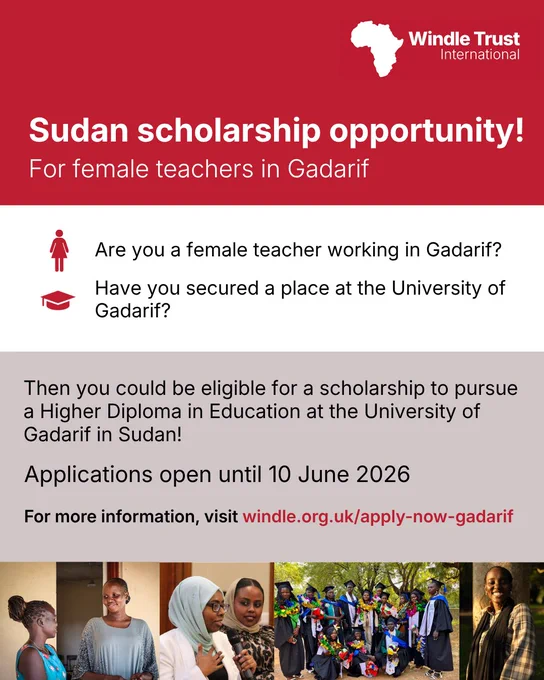 Windle Trust
International

Sudan scholarship opportunity!
For female teachers in Gadarif

Are you a female teacher working in Gadarif?

Have you secured a place at the University of Gadarif?

Then you could be eligible for a scholarship to pursue a Higher Diploma in Education at the University of Gadarif in Sudan!

Applications open until 10 June 2026

For more information, visit windle.org.uk/apply-now-gadarif